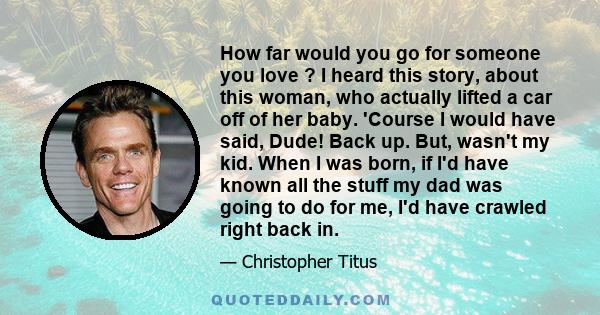 How far would you go for someone you love ? I heard this story, about this woman, who actually lifted a car off of her baby. 'Course I would have said, Dude! Back up. But, wasn't my kid. When I was born, if I'd have known all the stuff my dad was going to do for me, I'd have crawled right back in.

— Christopher Titus

QUOTEDDAILY.COM